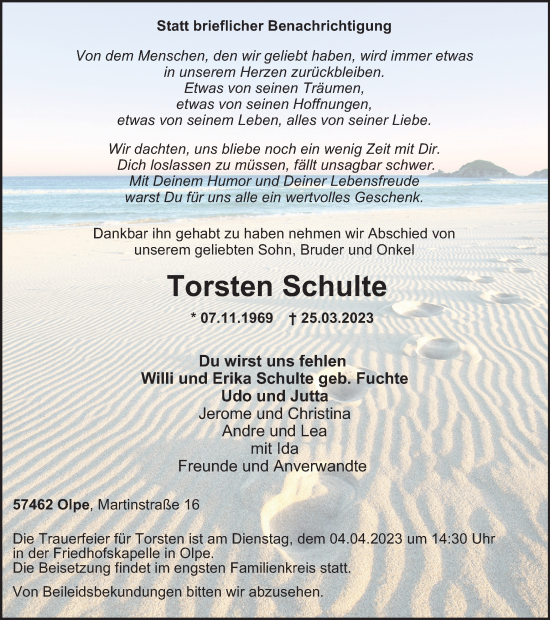 Statt brieflicher Benachrichtigung

Von dem Menschen, den wir geliebt haben, wird immer etwas in unserem Herzen zurückbleiben.
Etwas von seinen Träumen,
etwas von seinen Hoffnungen,
etwas von seinem Leben, alles von seiner Liebe.

Wir dachten, uns bliebe noch ein wenig Zeit mit Dir.
Dich loslassen zu müssen, fällt unsagbar schwer.
Mit Deinem Humor und Deiner Lebensfreude
warst Du für uns alle ein wertvolles Geschenk.

Dankbar ihn gehabt zu haben nehmen wir Abschied von unserem geliebten Sohn, Bruder und Onkel

Torsten Schulte

* 07.11.1969 † 25.03.2023

Du wirst uns fehlen
Willi und Erika Schulte geb. Fuchte
Udo und Jutta
Jerome und Christina
Andre und Lea
mit Ida
Freunde und Anverwandte

57462 Olpe, Martinstraße 16

Die Trauerfeier für Torsten ist am Dienstag, dem 04.04.2023 um 14:30 Uhr in der Friedhofskapelle in Olpe.
Die Beisetzung findet im engsten Familienkreis statt.

Von Beileidsbekundungen bitten wir abzusehen.